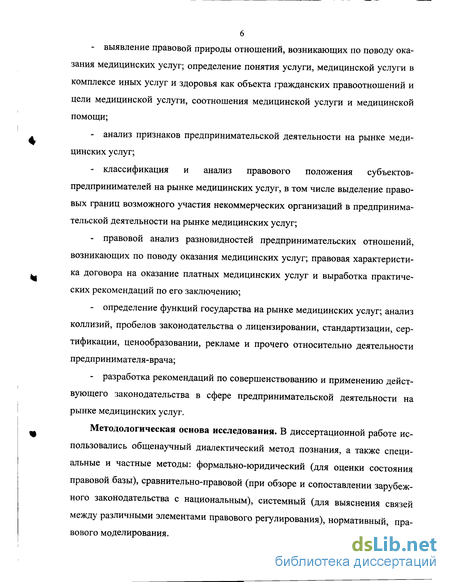 6

- выявление правовой природы отношений, возникающих по поводу оказания медицинских услуг; определение понятия услуги, медицинской услуги в комплексе иных услуг и здоровья как объекта гражданских правоотношений и цели медицинской услуги, соотношения медицинской услуги и медицинской помощи;

- анализ признаков предпринимательской деятельности на рынке медицинских услуг;

- классификация и анализ правового положения субъектов-предпринимателей на рынке медицинских услуг, в том числе выделение правовых границ возможного участия некоммерческих организаций в предпринимательской деятельности на рынке медицинских услуг;

- правовой анализ разновидностей предпринимательских отношений, возникающих по поводу оказания медицинских услуг; правовая характеристика договора на оказание платных медицинских услуг и выработка практических рекомендаций по его заключению;

- определение функций государства на рынке медицинских услуг; анализ коллизий, пробелов законодательства о лицензировании, стандартизации, сертификации, ценообразовании, рекламе и прочего относительно деятельности предпринимателя-врача;

- разработка рекомендаций по совершенствованию и применению действующего законодательства в сфере предпринимательской деятельности на рынке медицинских услуг.

Методологическая основа исследования. В диссертационной работе использовались общенаучный диалектический метод познания, а также специальные и частные методы: формально-юридический (для оценки состояния правовой базы), сравнительно-правовой (при обзоре и сопоставлении зарубежного законодательства с национальным), системный (для выяснения связей между различными элементами правового регулирования), нормативный, правового моделирования.

dsLib.net
библиотека диссертаций